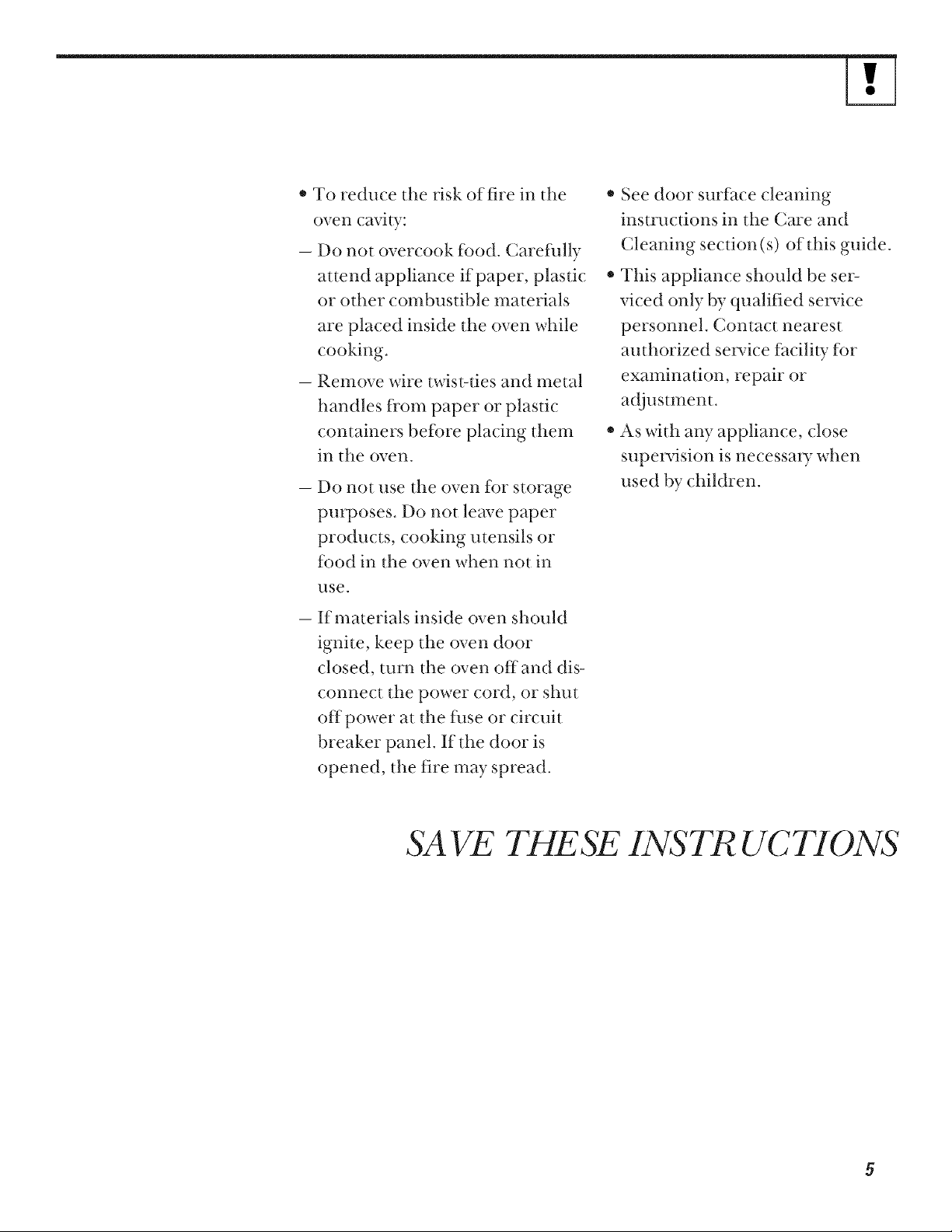 !

• To reduce the risk of fire in the oven cavity:

– Do not overcook food. Carefully attend appliance if paper, plastic or other combustible materials are placed inside the oven while cooking.

– Remove wire twist-ties and metal handles from paper or plastic containers before placing them in the oven.

– Do not use the oven for storage purposes. Do not leave paper products, cooking utensils or food in the oven when not in use.

– If materials inside oven should ignite, keep the oven door closed, turn the oven off and disconnect the power cord, or shut off power at the fuse or circuit breaker panel. If the door is opened, the fire may spread.

• See door surface cleaning instructions in the Care and Cleaning section(s) of this guide.

• This appliance should be serviced only by qualified service personnel. Contact nearest authorized service facility for examination, repair or adjustment.

• As with any appliance, close supervision is necessary when used by children.

SAVE THESE INSTRUCTIONS

5